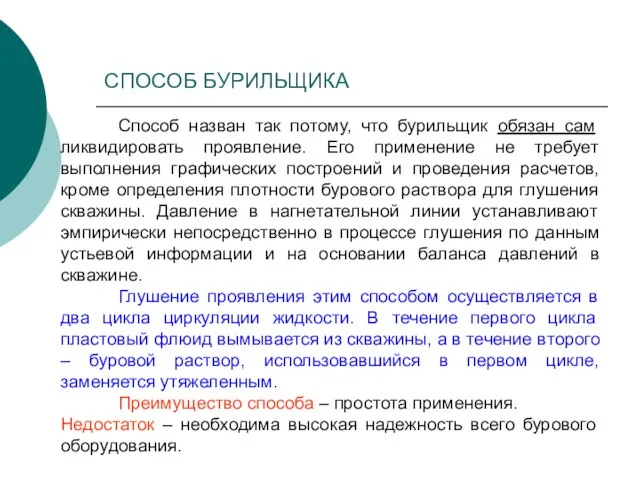 СПОСОБ БУРИЛЬЩИКА

Способ назван так потому, что бурильщик обязан сам ликвидировать проявление. Его применение не требует выполнения графических построений и проведения расчетов, кроме определения плотности бурового раствора для глушения скважины. Давление в нагнетательной линии устанавливают эмпирически непосредственно в процессе глушения по данным устьевой информации и на основании баланса давлений в скважине.

Глушение проявления этим способом осуществляется в два цикла циркуляции жидкости. В течение первого цикла пластовый флюид вымывается из скважины, а в течение второго – буровой раствор, использовавшийся в первом цикле, заменяется утяжеленным.

Преимущество способа – простота применения.
Недостаток – необходима высокая надежность всего бурового оборудования.